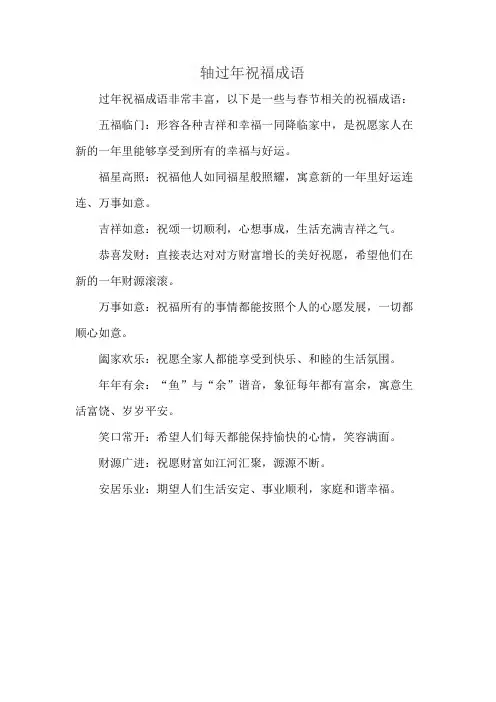 轴过年祝福成语

过年祝福成语非常丰富，以下是一些与春节相关的祝福成语：

五福临门：形容各种吉祥和幸福一同降临家中，是祝愿家人在新的一年里能够享受到所有的幸福与好运。

福星高照：祝福他人如同福星般照耀，寓意新的一年里好运连连、万事如意。

吉祥如意：祝颂一切顺利，心想事成，生活充满吉祥之气。

恭喜发财：直接表达对对方财富增长的美好祝愿，希望他们在新的一年财源滚滚。

万事如意：祝福所有的事情都能按照个人的心愿发展，一切都顺心如意。

阖家欢乐：祝愿全家人都能享受到快乐、和睦的生活氛围。

年年有余：“鱼”与“余”谐音，象征每年都有富余，寓意生活富饶、岁岁平安。

笑口常开：希望人们每天都能保持愉快的心情，笑容满面。

财源广进：祝愿财富如江河汇聚，源源不断。

安居乐业：期望人们生活安定、事业顺利，家庭和谐幸福。